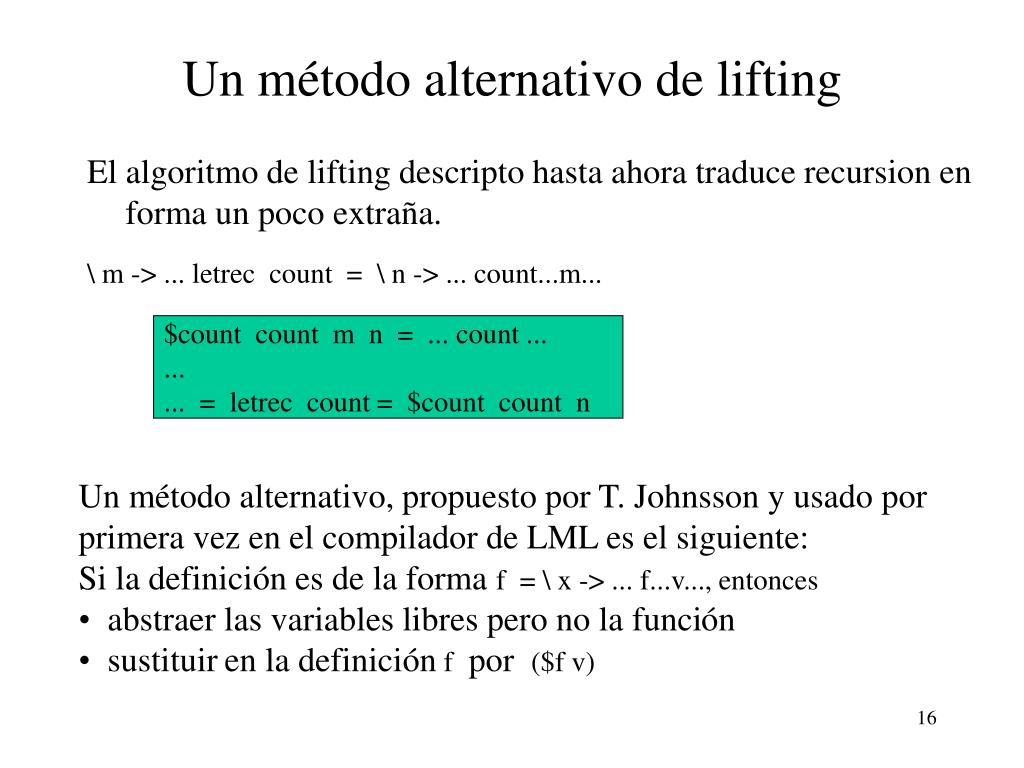 Un método alternativo de lifting

El algoritmo de lifting descripto hasta ahora traduce recursion en forma un poco extraña.

\ m -> ... letrec count = \ n -> ... count...m...

\$count count m n = ... count ...
...
... = letrec count = \$count count n

Un método alternativo, propuesto por T. Johnsson y usado por primera vez en el compilador de LML es el siguiente:
Si la definición es de la forma f = \ x -> ... f...v..., entonces
• abstraer las variables libres pero no la función
• sustituir en la definición f por (\$f v)

16